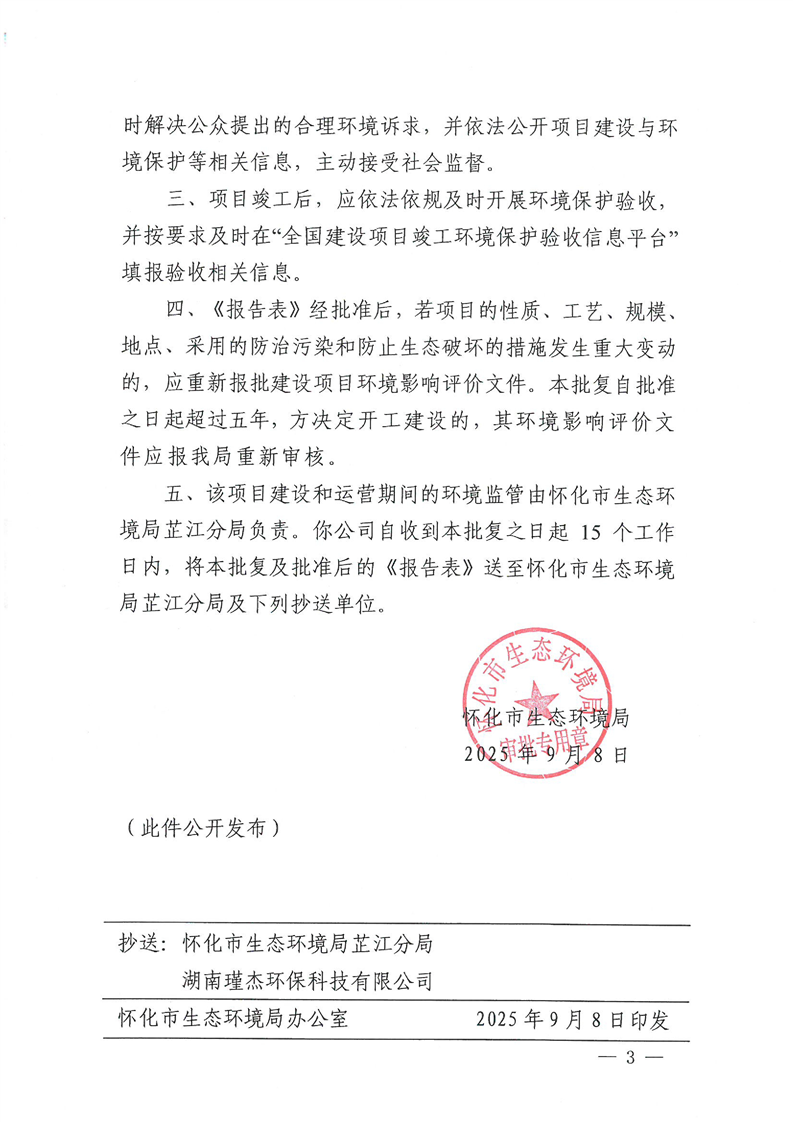 时解决公众提出的合理环境诉求，并依法公开项目建设与环境保护等相关信息，主动接受社会监督。

三、项目竣工后，应依法依规及时开展环境保护验收，并按要求及时在“全国建设项目竣工环境保护验收信息平台”填报验收相关信息。

四、《报告表》经批准后，若项目的性质、工艺、规模、地点、采用的防治污染和防止生态破坏的措施发生重大变动的，应重新报批建设项目环境影响评价文件。本批复自批准之日起超过五年，方决定开工建设的，其环境影响评价文件应报我局重新审核。

五、该项目建设和运营期间的环境监管由怀化市生态环境局芷江分局负责。你公司自收到本批复之日起 15 个工作日内，将本批复及批准后的《报告表》送至怀化市生态环境局芷江分局及下列抄送单位。

怀化市生态环境局
审批专用章

怀化市生态环境局
2025 年 9 月 8 日

（此件公开发布）

抄送：怀化市生态环境局芷江分局
湖南瑾杰环保科技有限公司

怀化市生态环境局办公室 2025 年 9 月 8 日印发

— 3 —